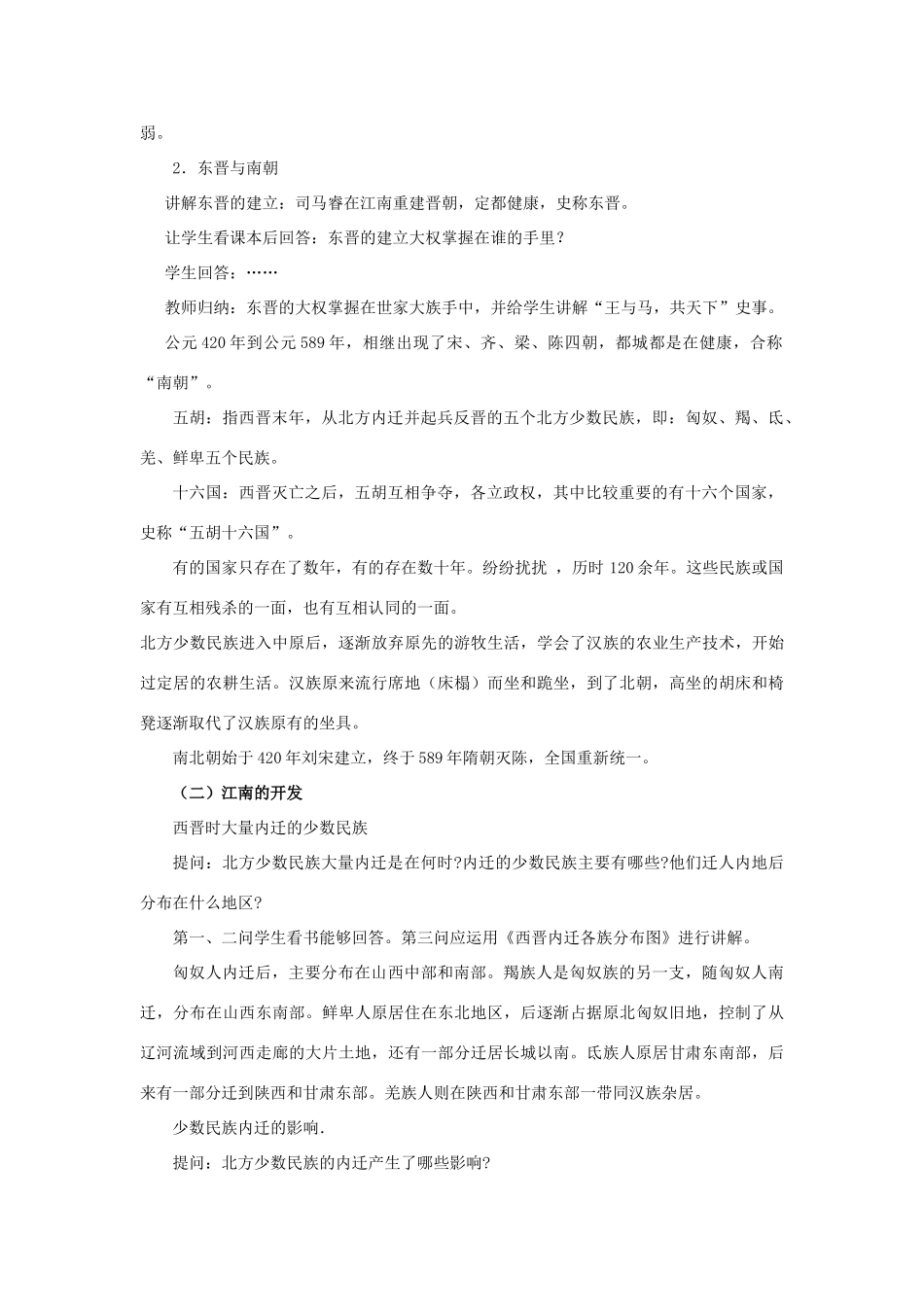 弱。

2．东晋与南朝

讲解东晋的建立：司马睿在江南重建晋朝，定都健康，史称东晋。

让学生看课本后回答：东晋的建立大权掌握在谁的手里？

学生回答：……

教师归纳：东晋的大权掌握在世家大族手中，并给学生讲解“王与马，共天下”史事。

公元420年到公元589年，相继出现了宋、齐、梁、陈四朝，都城都是在健康，合称“南朝”。

五胡：指西晋末年，从北方内迁并起兵反晋的五个北方少数民族，即：匈奴、羯、氐、羌、鲜卑五个民族。

十六国：西晋灭亡之后，五胡互相争夺，各立政权，其中比较重要的有十六个国家，史称“五胡十六国”。

有的国家只存在了数年，有的存在数十年。纷纷扰扰 ，历时120余年。这些民族或国家有互相残杀的一面，也有互相认同的一面。

北方少数民族进入中原后，逐渐放弃原先的游牧生活，学会了汉族的农业生产技术，开始过定居的农耕生活。汉族原来流行席地（床榻）而坐和跪坐，到了北朝，高坐的胡床和椅凳逐渐取代了汉族原有的坐具。

南北朝始于420年刘宋建立，终于589年隋朝灭陈，全国重新统一。

（二）江南的开发

西晋时大量内迁的少数民族

提问：北方少数民族大量内迁是在何时?内迁的少数民族主要有哪些?他们迁人内地后分布在什么地区?

第一、二问学生看书能够回答。第三问应运用《西晋内迁各族分布图》进行讲解。

匈奴人内迁后，主要分布在山西中部和南部。羯族人是匈奴族的另一支，随匈奴人南迁，分布在山西东南部。鲜卑人原居住在东北地区，后逐渐占据原北匈奴旧地，控制了从辽河流域到河西走廊的大片土地，还有一部分迁居长城以南。氐族人原居甘肃东南部，后来有一部分迁到陕西和甘肃东部。羌族人则在陕西和甘肃东部一带同汉族杂居。

少数民族内迁的影响.

提问：北方少数民族的内迁产生了哪些影响?